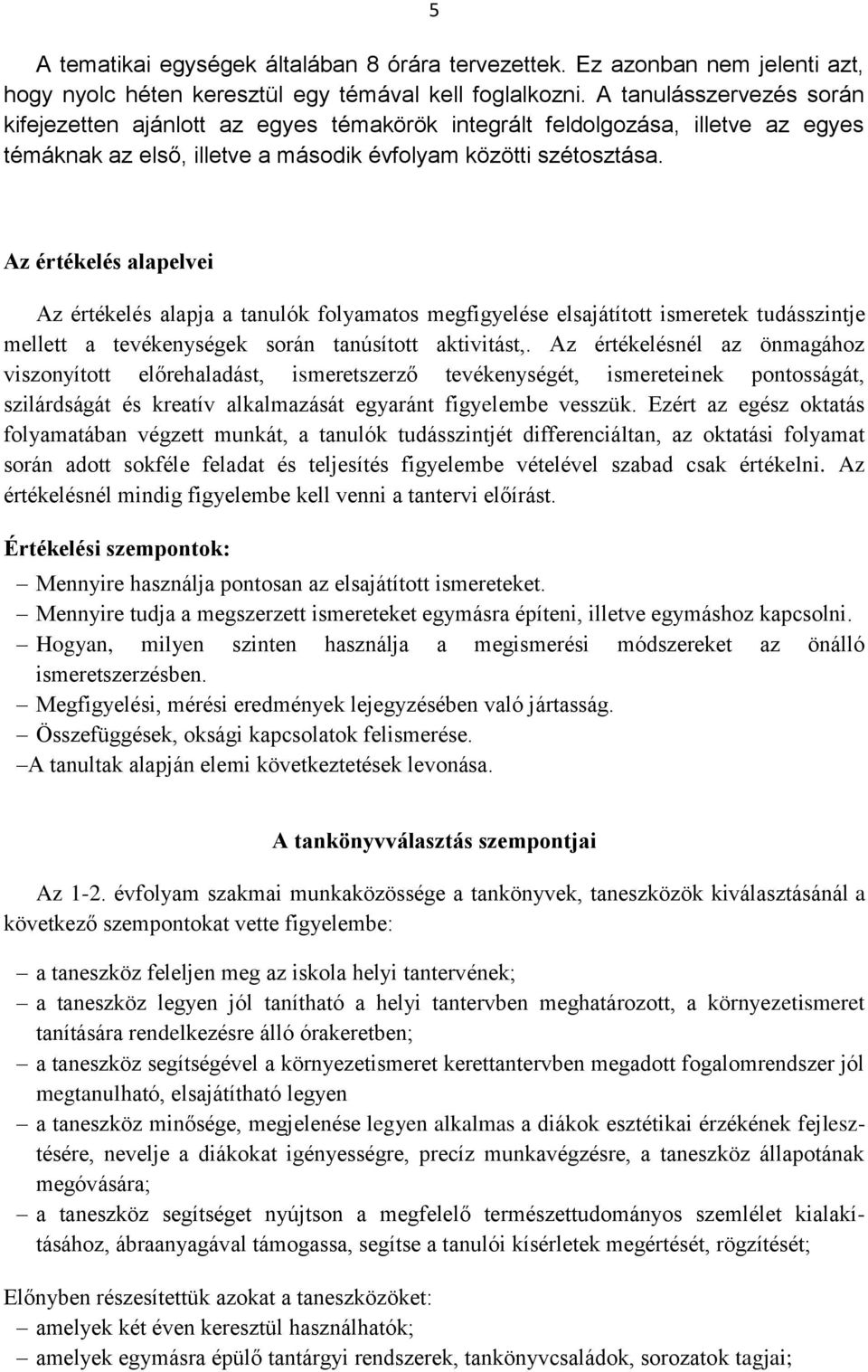 5

A tematikai egységek általában 8 órára tervezettek. Ez azonban nem jelenti azt, hogy nyolc héten keresztül egy témával kell foglalkozni. A tanulásszervezés során kifejezetten ajánlott az egyes témakörök integrált feldolgozása, illetve az egyes témáknak az első, illetve a második évfolyam közötti szétosztása.

Az értékelés alapelvei

Az értékelés alapja a tanulók folyamatos megfigyelése elsajátított ismeretek tudásszintje mellett a tevékenységek során tanúsított aktivitást,. Az értékelésnél az önmagához viszonyított előrehaladást, ismeretszerző tevékenységét, ismereteinek pontosságát, szilárdságát és kreatív alkalmazását egyaránt figyelembe vesszük. Ezért az egész oktatás folyamatában végzett munkát, a tanulók tudásszintjét differenciáltan, az oktatási folyamat során adott sokféle feladat és teljesítés figyelembe vételével szabad csak értékelni. Az értékelésnél mindig figyelembe kell venni a tantervi előírást.

Értékelési szempontok:
– Mennyire használja pontosan az elsajátított ismereteket.
– Mennyire tudja a megszerzett ismereteket egymásra építeni, illetve egymáshoz kapcsolni.
– Hogyan, milyen szinten használja a megismerési módszereket az önálló ismeretszerzésben.
– Megfigyelési, mérési eredmények lejegyzésében való jártasság.
– Összefüggések, oksági kapcsolatok felismerése.
–A tanultak alapján elemi következtetések levonása.

A tankönyvválasztás szempontjai

Az 1-2. évfolyam szakmai munkaközössége a tankönyvek, taneszközök kiválasztásánál a következő szempontokat vette figyelembe:
– a taneszköz feleljen meg az iskola helyi tantervének;
– a taneszköz legyen jól tanítható a helyi tantervben meghatározott, a környezetismeret tanítására rendelkezésre álló órakeretben;
– a taneszköz segítségével a környezetismeret kerettantervben megadott fogalomrendszer jól megtanulható, elsajátítható legyen
– a taneszköz minősége, megjelenése legyen alkalmas a diákok esztétikai érzékének fejlesztésére, nevelje a diákokat igényességre, precíz munkavégzésre, a taneszköz állapotának megóvására;
– a taneszköz segítséget nyújtson a megfelelő természettudományos szemlélet kialakításához, ábraanyagával támogassa, segítse a tanulói kísérletek megértését, rögzítését;

Előnyben részesítettük azokat a taneszközöket:
– amelyek két éven keresztül használhatók;
– amelyek egymásra épülő tantárgyi rendszerek, tankönyvcsaládok, sorozatok tagjai;